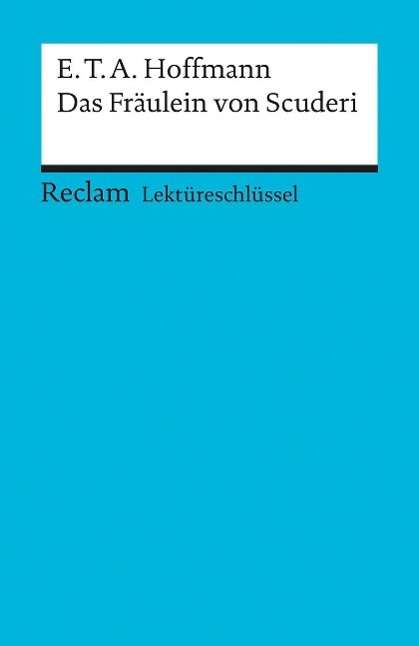 E. T. A. Hoffmann
Das Fräulein von Scuderi

Reclam Lektüreschlüssel